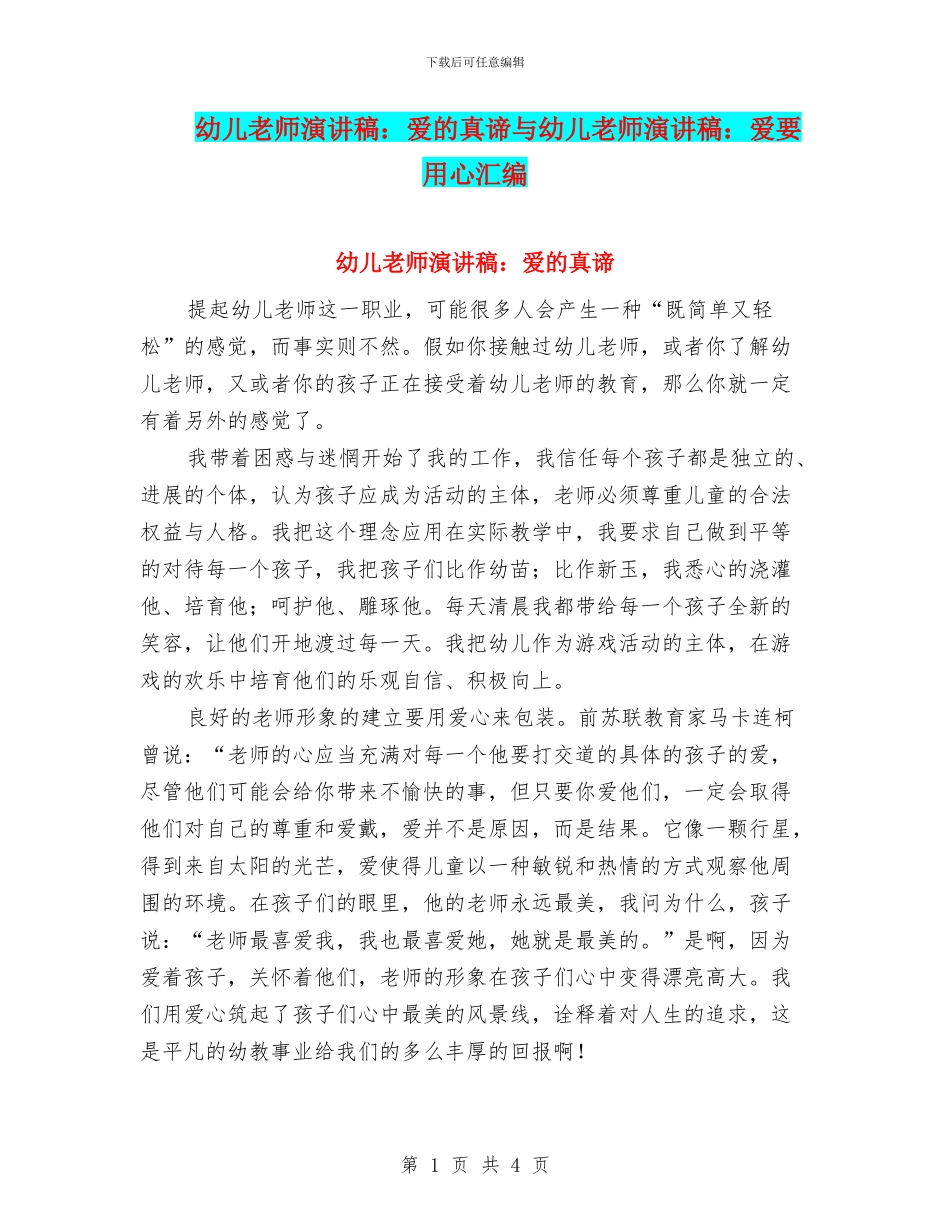 下载后可任意编辑

幼儿老师演讲稿：爱的真谛与幼儿老师演讲稿：爱要用心汇编

幼儿老师演讲稿：爱的真谛

提起幼儿老师这一职业，可能很多人会产生一种“既简单又轻松”的感觉，而事实则不然。假如你接触过幼儿老师，或者你了解幼儿老师，又或者你的孩子正在接受着幼儿老师的教育，那么你就一定有着另外的感觉了。

我带着困惑与迷惘开始了我的工作，我信任每个孩子都是独立的、进展的个体，认为孩子应成为活动的主体，老师必须尊重儿童的合法权益与人格。我把这个理念应用在实际教学中，我要求自己做到平等的对待每一个孩子，我把孩子们比作幼苗；比作新玉，我悉心的浇灌他、培育他；呵护他、雕琢他。每天清晨我都带给每一个孩子全新的笑容，让他们开地渡过每一天。我把幼儿作为游戏活动的主体，在游戏的欢乐中培育他们的乐观自信、积极向上。

良好的老师形象的建立要用爱心来包装。前苏联教育家马卡连柯曾说：“老师的心应当充满对每一个他要打交道的具体的孩子的爱，尽管他们可能会给你带来不愉快的事，但只要你爱他们，一定会取得他们对自己的尊重和爱戴，爱并不是原因，而是结果。它像一颗行星，得到来自太阳的光芒，爱使得儿童以一种敏锐和热情的方式观察他周围的环境。在孩子们的眼里，他的老师永远最美，我问为什么，孩子说：“老师最喜爱我，我也最喜爱她，她就是最美的。”是啊，因为爱着孩子，关怀着他们，老师的形象在孩子们心中变得漂亮高大。我们用爱心筑起了孩子们心中最美的风景线，诠释着对人生的追求，这是平凡的幼教事业给我们的多么丰厚的回报啊！

第 1 页 共 4 页